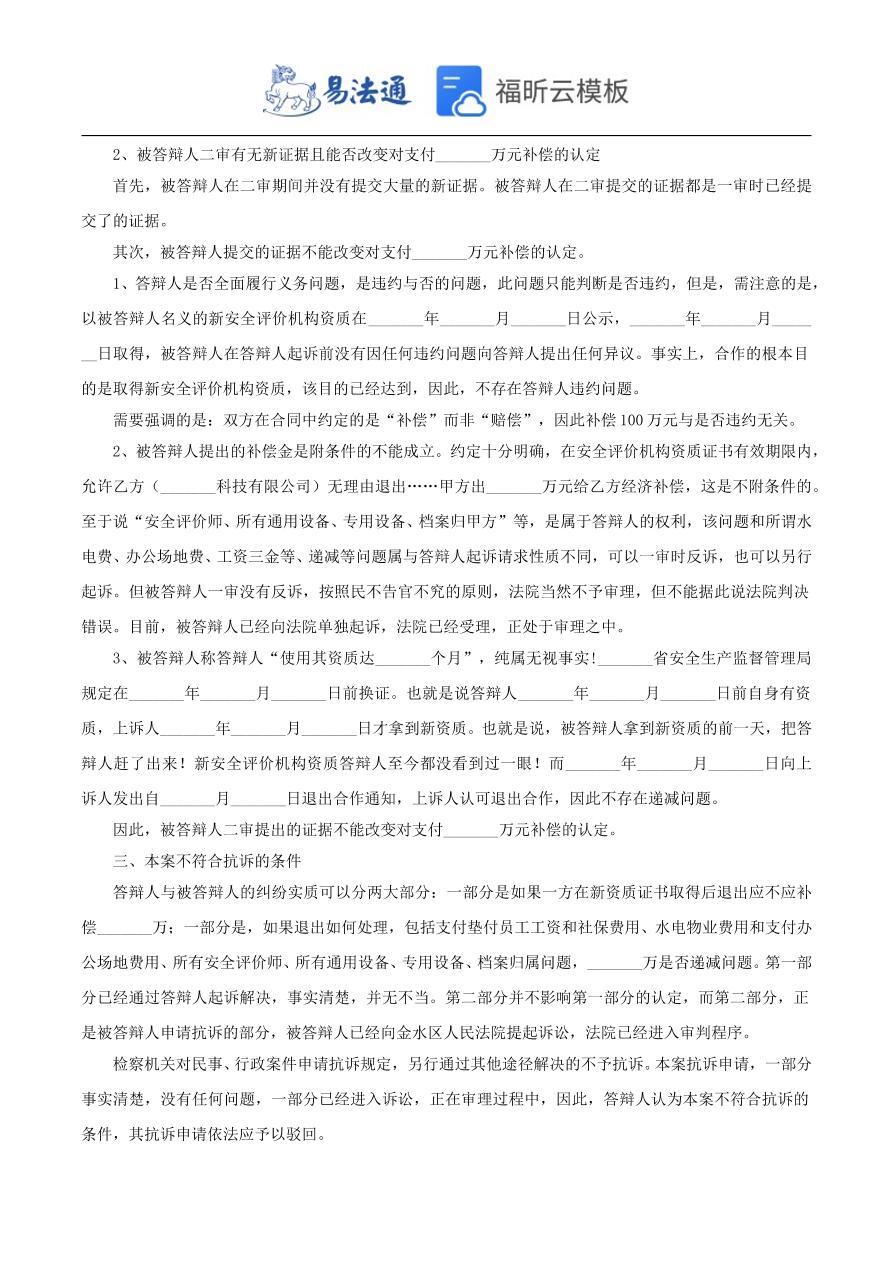 易法通 福昕云模板

2、被答辩人二审有无新证据且能否改变对支付_______万元补偿的认定

首先，被答辩人在二审期间并没有提交大量的新证据。被答辩人在二审提交的证据都是一审时已经提交了的证据。

其次，被答辩人提交的证据不能改变对支付_______万元补偿的认定。

1、答辩人是否全面履行义务问题，是违约与否的问题，此问题只能判断是否违约，但是，需注意的是，以被答辩人名义的新安全评价机构资质在_______年_______月_______日公示，_______年_______月_______日取得，被答辩人在答辩人起诉前没有因任何违约问题向答辩人提出任何异议。事实上，合作的根本目的是取得新安全评价机构资质，该目的已经达到，因此，不存在答辩人违约问题。

需要强调的是：双方在合同中约定的是“补偿”而非“赔偿”，因此补偿100万元与是否违约无关。

2、被答辩人提出的补偿金是附条件的不能成立。约定十分明确，在安全评价机构资质证书有效期限内，允许乙方（_______科技有限公司）无理由退出……甲方出_______万元给乙方经济补偿，这是不附条件的。至于说“安全评价师、所有通用设备、专用设备、档案归甲方”等，是属于答辩人的权利，该问题和所谓水电费、办公场地费、工资三金等、递减等问题属与答辩人起诉请求性质不同，可以一审时反诉，也可以另行起诉。但被答辩人一审没有反诉，按照民不告官不究的原则，法院当然不予审理，但不能据此说法院判决错误。目前，被答辩人已经向法院单独起诉，法院已经受理，正处于审理之中。

3、被答辩人称答辩人“使用其资质达_______个月”，纯属无视事实！_______省安全生产监督管理局规定在_______年_______月_______日前换证。也就是说答辩人_______年_______月_______日前自身有资质，上诉人_______年_______月_______日才拿到新资质。也就是说，被答辩人拿到新资质的前一天，把答辩人赶了出来！新安全评价机构资质答辩人至今都没看到过一眼！而_______年_______月_______日向上诉人发出自_______月_______日退出合作通知，上诉人认可退出合作，因此不存在递减问题。

因此，被答辩人二审提出的证据不能改变对支付_______万元补偿的认定。

三、本案不符合抗诉的条件

答辩人与被答辩人的纠纷实质可以分两大部分：一部分是如果一方在新资质证书取得后退出应不应补偿_______万；一部分是，如果退出如何处理，包括支付垫付员工工资和社保费用、水电物业费用和支付办公场地费用、所有安全评价师、所有通用设备、专用设备、档案归属问题，_______万是否递减问题。第一部分已经通过答辩人起诉解决，事实清楚，并无不当。第二部分并不影响第一部分的认定，而第二部分，正是被答辩人申请抗诉的部分，被答辩人已经向金水区人民法院提起诉讼，法院已经进入审判程序。

检察机关对民事、行政案件申请抗诉规定，另行通过其他途径解决的不予抗诉。本案抗诉申请，一部分事实清楚，没有任何问题，一部分已经进入诉讼，正在审理过程中，因此，答辩人认为本案不符合抗诉的条件，其抗诉申请依法应予以驳回。